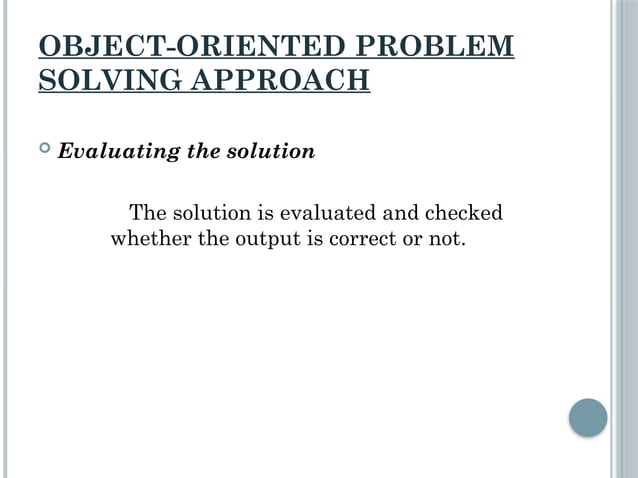 OBJECT-ORIENTED PROBLEM SOLVING APPROACH

Evaluating the solution

The solution is evaluated and checked whether the output is correct or not.